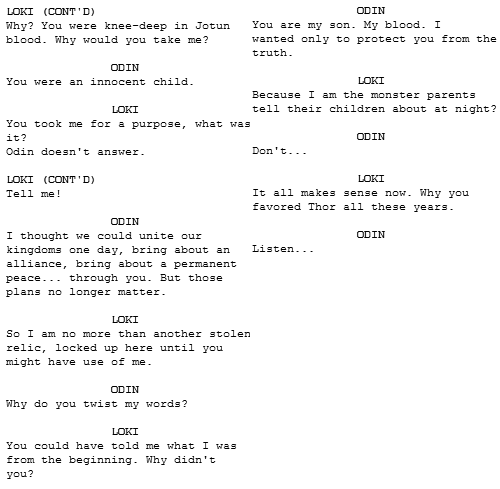 LOKI (CONT'D)
Why? You were knee-deep in Jotun blood. Why would you take me?

ODIN
You were an innocent child.

LOKI
You took me for a purpose, what was it?
Odin doesn't answer.

LOKI (CONT'D)
Tell me!

ODIN
I thought we could unite our kingdoms one day, bring about an alliance, bring about a permanent peace... through you. But those plans no longer matter.

LOKI
So I am no more than another stolen relic, locked up here until you might have use of me.

ODIN
Why do you twist my words?

LOKI
You could have told me what I was from the beginning. Why didn't you?

ODIN
You are my son. My blood. I wanted only to protect you from the truth.

LOKI
Because I am the monster parents tell their children about at night?

ODIN
Don't...

LOKI
It all makes sense now. Why you favored Thor all these years.

ODIN
Listen...